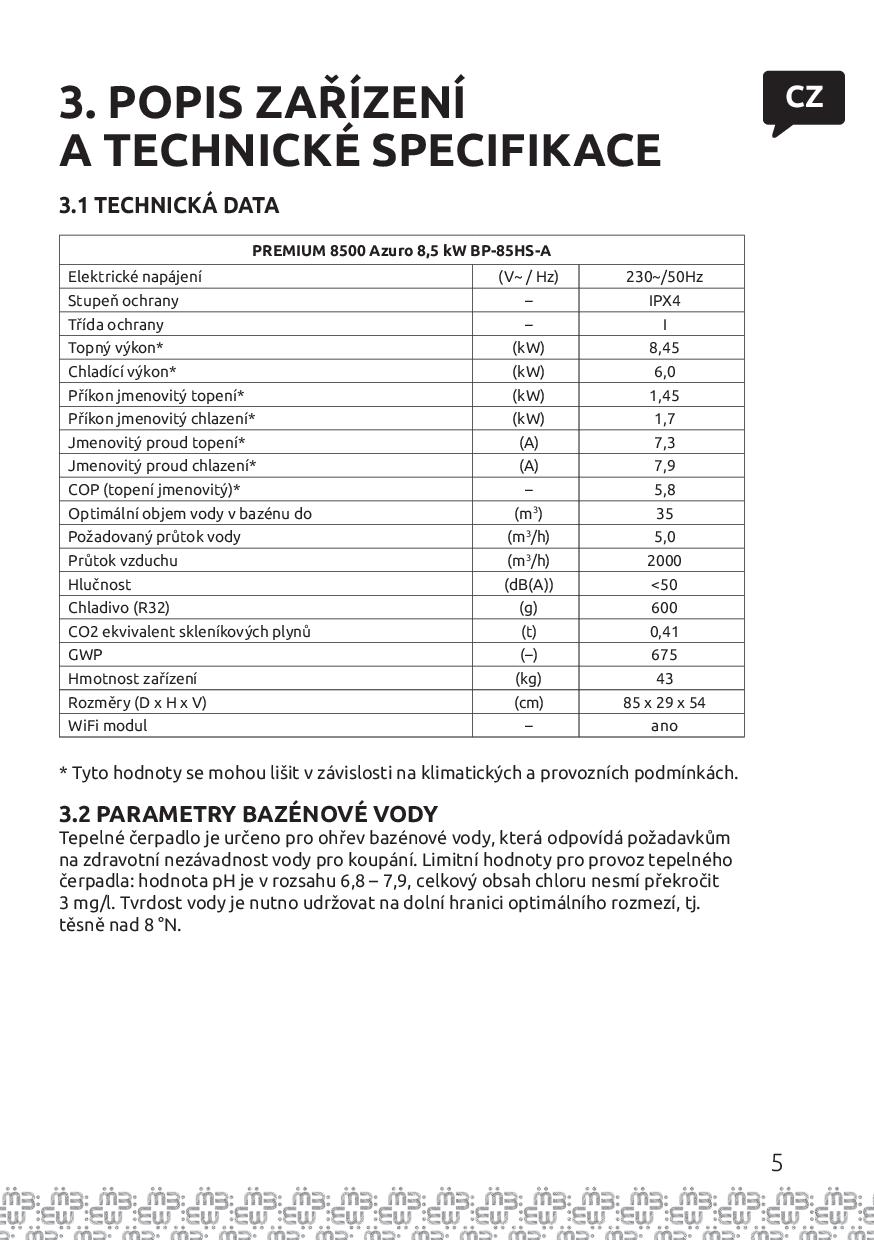 CZ

3. POPIS ZAŘÍZENÍ A TECHNICKÉ SPECIFIKACE

3.1 TECHNICKÁ DATA

| PREMIUM 8500 Azuro 8,5 kW BP-85HS-A | | |
|---|---|---|
| Elektrické napájení | (V~ / Hz) | 230~/50Hz |
| Stupeň ochrany | – | IPX4 |
| Třída ochrany | – | I |
| Topný výkon* | (kW) | 8,45 |
| Chladící výkon* | (kW) | 6,0 |
| Příkon jmenovitý topení* | (kW) | 1,45 |
| Příkon jmenovitý chlazení* | (kW) | 1,7 |
| Jmenovitý proud topení* | (A) | 7,3 |
| Jmenovitý proud chlazení* | (A) | 7,9 |
| COP (topení jmenovitý)* | – | 5,8 |
| Optimální objem vody v bazénu do | ($m^3$) | 35 |
| Požadovaný průtok vody | ($m^3$/h) | 5,0 |
| Průtok vzduchu | ($m^3$/h) | 2000 |
| Hlučnost | (dB(A)) | <50 |
| Chladivo (R32) | (g) | 600 |
| CO2 ekvivalent skleníkových plynů | (t) | 0,41 |
| GWP | (–) | 675 |
| Hmotnost zařízení | (kg) | 43 |
| Rozměry (D x H x V) | (cm) | 85 x 29 x 54 |
| WiFi modul | – | ano |

* Tyto hodnoty se mohou lišit v závislosti na klimatických a provozních podmínkách.

3.2 PARAMETRY BAZÉNOVÉ VODY
Tepelné čerpadlo je určeno pro ohřev bazénové vody, která odpovídá požadavkům na zdravotní nezávadnost vody pro koupání. Limitní hodnoty pro provoz tepelného čerpadla: hodnota pH je v rozsahu 6,8 – 7,9, celkový obsah chloru nesmí překročit 3 mg/l. Tvrdost vody je nutno udržovat na dolní hranici optimálního rozmezí, tj. těsně nad 8 °N.

5